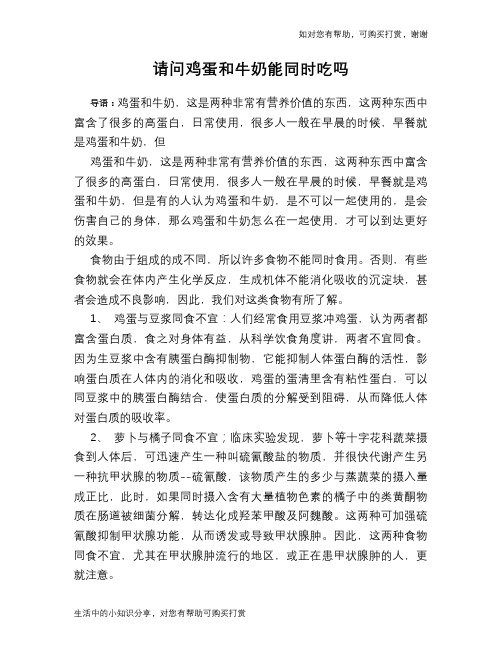 如对您有帮助，可购买打赏，谢谢

请问鸡蛋和牛奶能同时吃吗

导语：鸡蛋和牛奶，这是两种非常有营养价值的东西，这两种东西中富含了很多的高蛋白，日常使用，很多人一般在早晨的时候，早餐就是鸡蛋和牛奶，但

鸡蛋和牛奶，这是两种非常有营养价值的东西，这两种东西中富含了很多的高蛋白，日常使用，很多人一般在早晨的时候，早餐就是鸡蛋和牛奶，但是有的人认为鸡蛋和牛奶，是不可以一起使用的，是会伤害自己的身体，那么鸡蛋和牛奶怎么在一起使用，才可以到达更好的效果。

食物由于组成的成不同，所以许多食物不能同时食用。否则，有些食物就会在体内产生化学反应，生成机体不能消化吸收的沉淀块，甚者会造成不良影响，因此，我们对这类食物有所了解。

1、 鸡蛋与豆浆同食不宜：人们经常食用豆浆冲鸡蛋，认为两者都富含蛋白质，食之对身体有益，从科学饮食角度讲，两者不宜同食。因为生豆浆中含有胰蛋白酶抑制物，它能抑制人体蛋白酶的活性，影响蛋白质在人体内的消化和吸收，鸡蛋的蛋清里含有粘性蛋白，可以同豆浆中的胰蛋白酶结合，使蛋白质的分解受到阻碍，从而降低人体对蛋白质的吸收率。

2、 萝卜与橘子同食不宜；临床实验发现，萝卜等十字花科蔬菜摄食到人体后，可迅速产生一种叫硫氰酸盐的物质，并很快代谢产生另一种抗甲状腺的物质--硫氰酸，该物质产生的多少与蒸蔬菜的摄入量成正比，此时，如果同时摄入含有大量植物色素的橘子中的类黄酮物质在肠道被细菌分解，转达化成羟苯甲酸及阿魏酸。这两种可加强硫氰酸抑制甲状腺功能，从而诱发或导致甲状腺肿。因此，这两种食物同食不宜，尤其在甲状腺肿流行的地区，或正在患甲状腺肿的人，更就注意。

生活中的小知识分享，对您有帮助可购买打赏